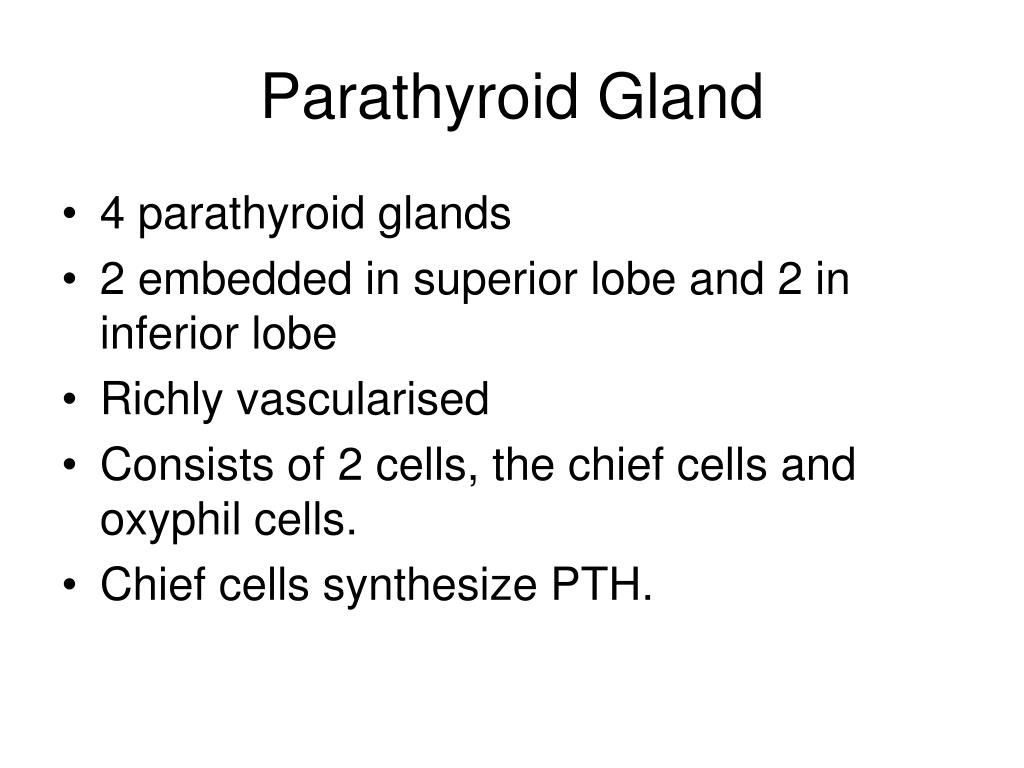 Parathyroid Gland

• 4 parathyroid glands
• 2 embedded in superior lobe and 2 in inferior lobe
• Richly vascularised
• Consists of 2 cells, the chief cells and oxyphil cells.
• Chief cells synthesize PTH.